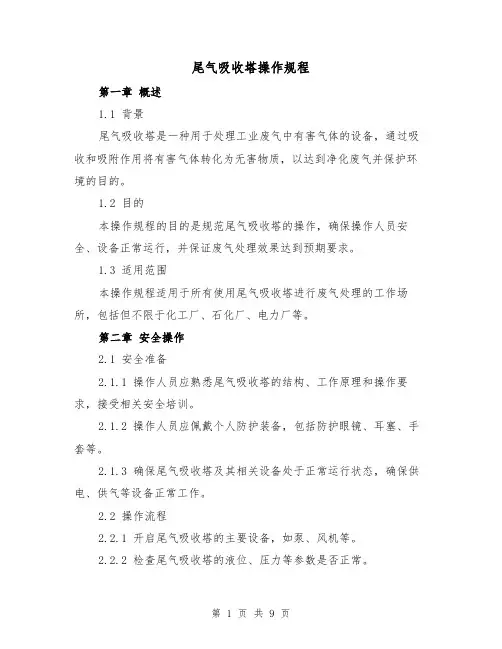 尾气吸收塔操作规程

第一章 概述

1.1 背景

尾气吸收塔是一种用于处理工业废气中有害气体的设备，通过吸收和吸附作用将有害气体转化为无害物质，以达到净化废气并保护环境的目的。

1.2 目的

本操作规程的目的是规范尾气吸收塔的操作，确保操作人员安全、设备正常运行，并保证废气处理效果达到预期要求。

1.3 适用范围

本操作规程适用于所有使用尾气吸收塔进行废气处理的工作场所，包括但不限于化工厂、石化厂、电力厂等。

第二章 安全操作

2.1 安全准备

2.1.1 操作人员应熟悉尾气吸收塔的结构、工作原理和操作要求，接受相关安全培训。

2.1.2 操作人员应佩戴个人防护装备，包括防护眼镜、耳塞、手套等。

2.1.3 确保尾气吸收塔及其相关设备处于正常运行状态，确保供电、供气等设备正常工作。

2.2 操作流程

2.2.1 开启尾气吸收塔的主要设备，如泵、风机等。

2.2.2 检查尾气吸收塔的液位、压力等参数是否正常。

第 1 页 共 9 页